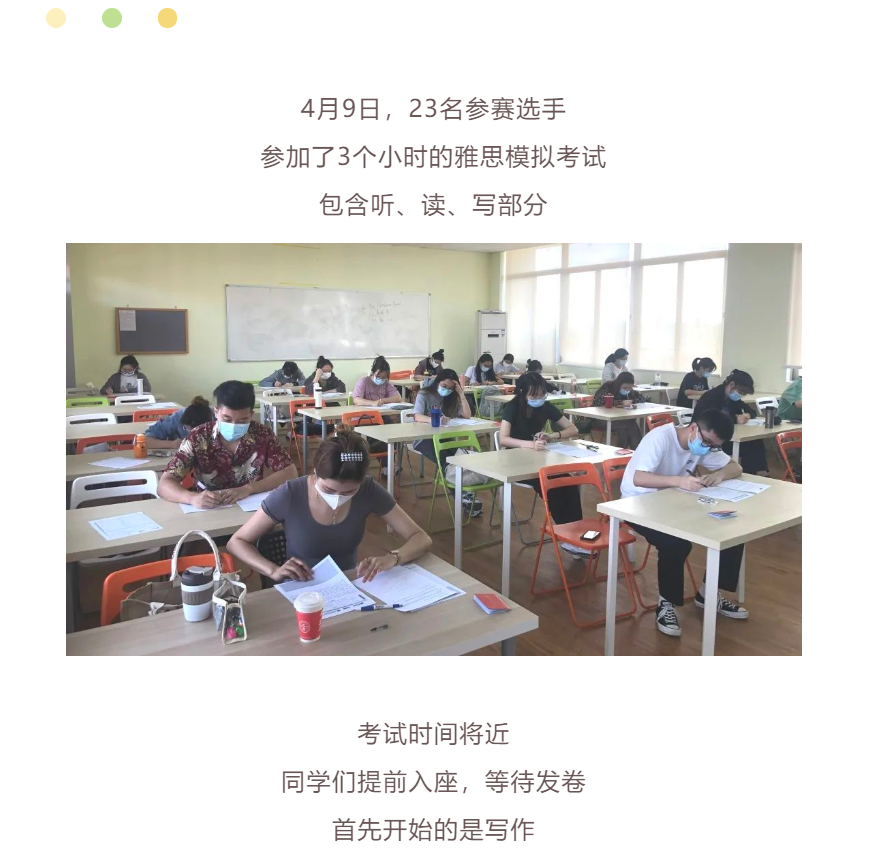 4月9日，23名参赛选手

参加了3个小时的雅思模拟考试

包含听、读、写部分

考试时间将近

同学们提前入座，等待发卷

首先开始的是写作